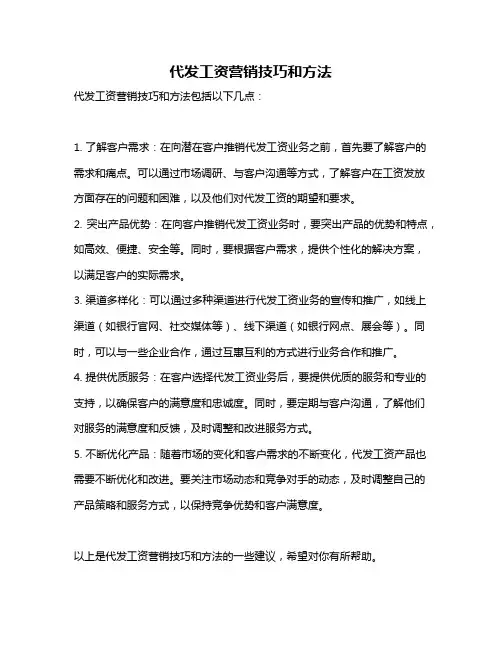 代发工资营销技巧和方法

代发工资营销技巧和方法包括以下几点：

1. 了解客户需求：在向潜在客户推销代发工资业务之前，首先要了解客户的需求和痛点。可以通过市场调研、与客户沟通等方式，了解客户在工资发放方面存在的问题和困难，以及他们对代发工资的期望和要求。

2. 突出产品优势：在向客户推销代发工资业务时，要突出产品的优势和特点，如高效、便捷、安全等。同时，要根据客户需求，提供个性化的解决方案，以满足客户的实际需求。

3. 渠道多样化：可以通过多种渠道进行代发工资业务的宣传和推广，如线上渠道（如银行官网、社交媒体等）、线下渠道（如银行网点、展会等）。同时，可以与一些企业合作，通过互惠互利的方式进行业务合作和推广。

4. 提供优质服务：在客户选择代发工资业务后，要提供优质的服务和专业的支持，以确保客户的满意度和忠诚度。同时，要定期与客户沟通，了解他们对服务的满意度和反馈，及时调整和改进服务方式。

5. 不断优化产品：随着市场的变化和客户需求的不断变化，代发工资产品也需要不断优化和改进。要关注市场动态和竞争对手的动态，及时调整自己的产品策略和服务方式，以保持竞争优势和客户满意度。

以上是代发工资营销技巧和方法的一些建议，希望对你有所帮助。